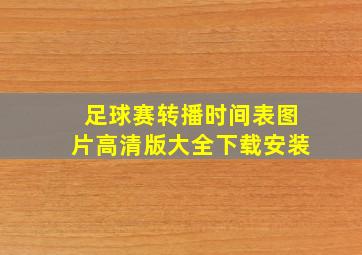 足球赛转播时间表图片高清版大全下载安装